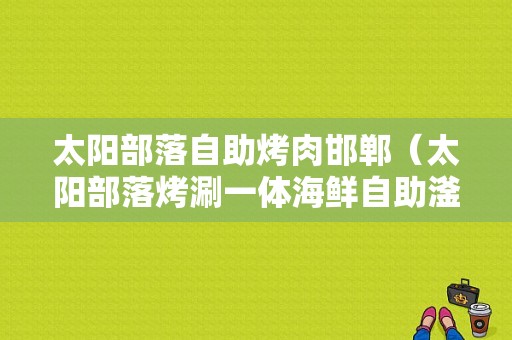 太阳部落自助烤肉邯郸（太阳部落烤涮一体海鲜自助滏